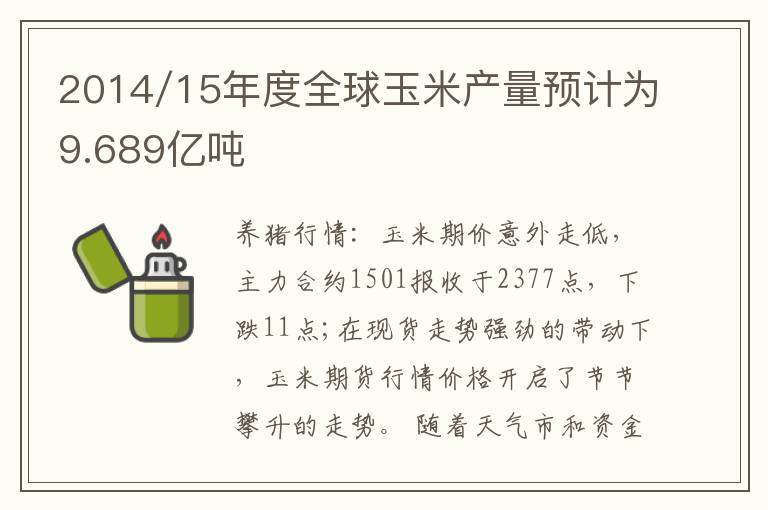 2014/15年度全球玉米产量预计为9.689亿吨

养猪行情：玉米期价意外走低，主力合约1501报收于2377点，下跌11点；在现货走势强劲的带动下，玉米期货行情价格开启了节节攀升的走势。随着天气市和资金